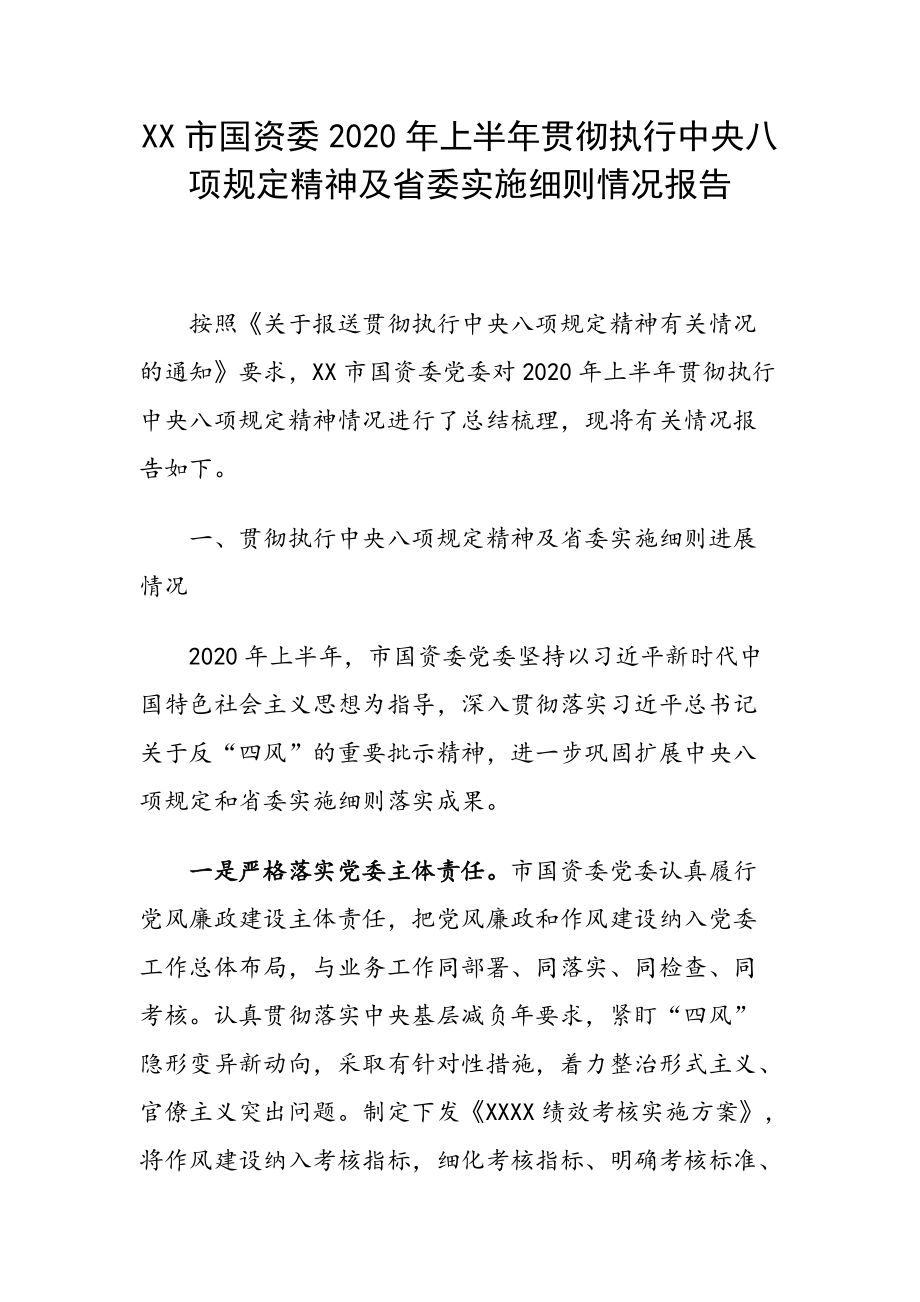 XX 市国资委 2020 年上半年贯彻执行中央八项规定精神及省委实施细则情况报告

按照《关于报送贯彻执行中央八项规定精神有关情况的通知》要求，XX 市国资委党委对 2020 年上半年贯彻执行中央八项规定精神情况进行了总结梳理，现将有关情况报告如下。

一、贯彻执行中央八项规定精神及省委实施细则进展情况

2020 年上半年，市国资委党委坚持以习近平新时代中国特色社会主义思想为指导，深入贯彻落实习近平总书记关于反“四风”的重要批示精神，进一步巩固扩展中央八项规定和省委实施细则落实成果。

一是严格落实党委主体责任。市国资委党委认真履行党风廉政建设主体责任，把党风廉政和作风建设纳入党委工作总体布局，与业务工作同部署、同落实、同检查、同考核。认真贯彻落实中央基层减负年要求，紧盯“四风”隐形变异新动向，采取有针对性措施，着力整治形式主义、官僚主义突出问题。制定下发《XXXX 绩效考核实施方案》，将作风建设纳入考核指标，细化考核指标、明确考核标准、